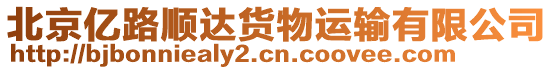 北京亿路顺达货物运输有限公司
http://bjbonniealy2.cn.coovee.com